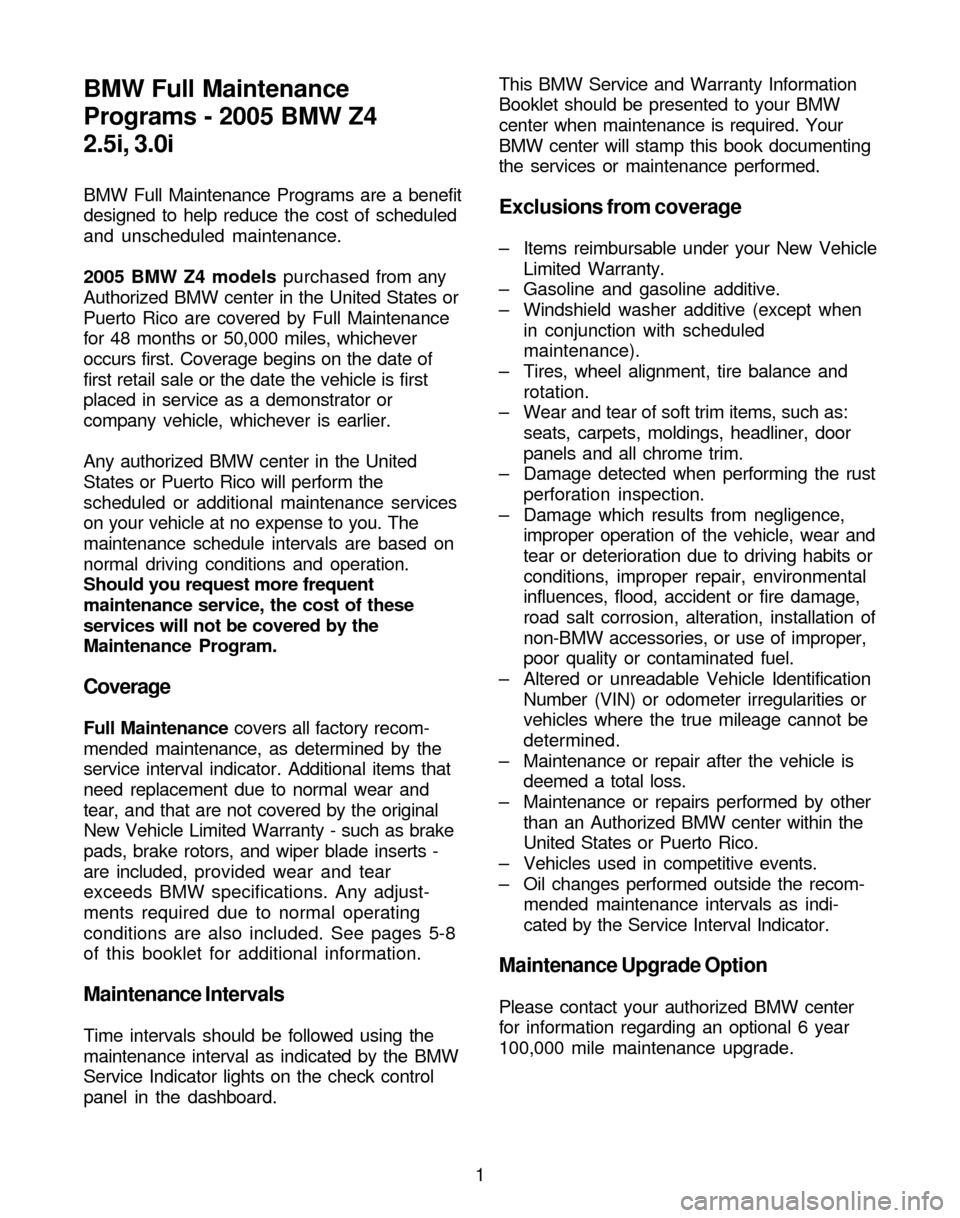 BMW Full Maintenance Programs - 2005 BMW Z4 2.5i, 3.0i

BMW Full Maintenance Programs are a benefit designed to help reduce the cost of scheduled and unscheduled maintenance.

2005 BMW Z4 models purchased from any Authorized BMW center in the United States or Puerto Rico are covered by Full Maintenance for 48 months or 50,000 miles, whichever occurs first. Coverage begins on the date of first retail sale or the date the vehicle is first placed in service as a demonstrator or company vehicle, whichever is earlier.

Any authorized BMW center in the United States or Puerto Rico will perform the scheduled or additional maintenance services on your vehicle at no expense to you. The maintenance schedule intervals are based on normal driving conditions and operation. Should you request more frequent maintenance service, the cost of these services will not be covered by the Maintenance Program.

Coverage

Full Maintenance covers all factory recommended maintenance, as determined by the service interval indicator. Additional items that need replacement due to normal wear and tear, and that are not covered by the original New Vehicle Limited Warranty - such as brake pads, brake rotors, and wiper blade inserts - are included, provided wear and tear exceeds BMW specifications. Any adjustments required due to normal operating conditions are also included. See pages 5-8 of this booklet for additional information.

Maintenance Intervals

Time intervals should be followed using the maintenance interval as indicated by the BMW Service Indicator lights on the check control panel in the dashboard.

This BMW Service and Warranty Information Booklet should be presented to your BMW center when maintenance is required. Your BMW center will stamp this book documenting the services or maintenance performed.

Exclusions from coverage

– Items reimbursable under your New Vehicle Limited Warranty.
– Gasoline and gasoline additive.
– Windshield washer additive (except when in conjunction with scheduled maintenance).
– Tires, wheel alignment, tire balance and rotation.
– Wear and tear of soft trim items, such as: seats, carpets, moldings, headliner, door panels and all chrome trim.
– Damage detected when performing the rust perforation inspection.
– Damage which results from negligence, improper operation of the vehicle, wear and tear or deterioration due to driving habits or conditions, improper repair, environmental influences, flood, accident or fire damage, road salt corrosion, alteration, installation of non-BMW accessories, or use of improper, poor quality or contaminated fuel.
– Altered or unreadable Vehicle Identification Number (VIN) or odometer irregularities or vehicles where the true mileage cannot be determined.
– Maintenance or repair after the vehicle is deemed a total loss.
– Maintenance or repairs performed by other than an Authorized BMW center within the United States or Puerto Rico.
– Vehicles used in competitive events.
– Oil changes performed outside the recommended maintenance intervals as indicated by the Service Interval Indicator.

Maintenance Upgrade Option

Please contact your authorized BMW center for information regarding an optional 6 year 100,000 mile maintenance upgrade.

1

carmanualsonline.info